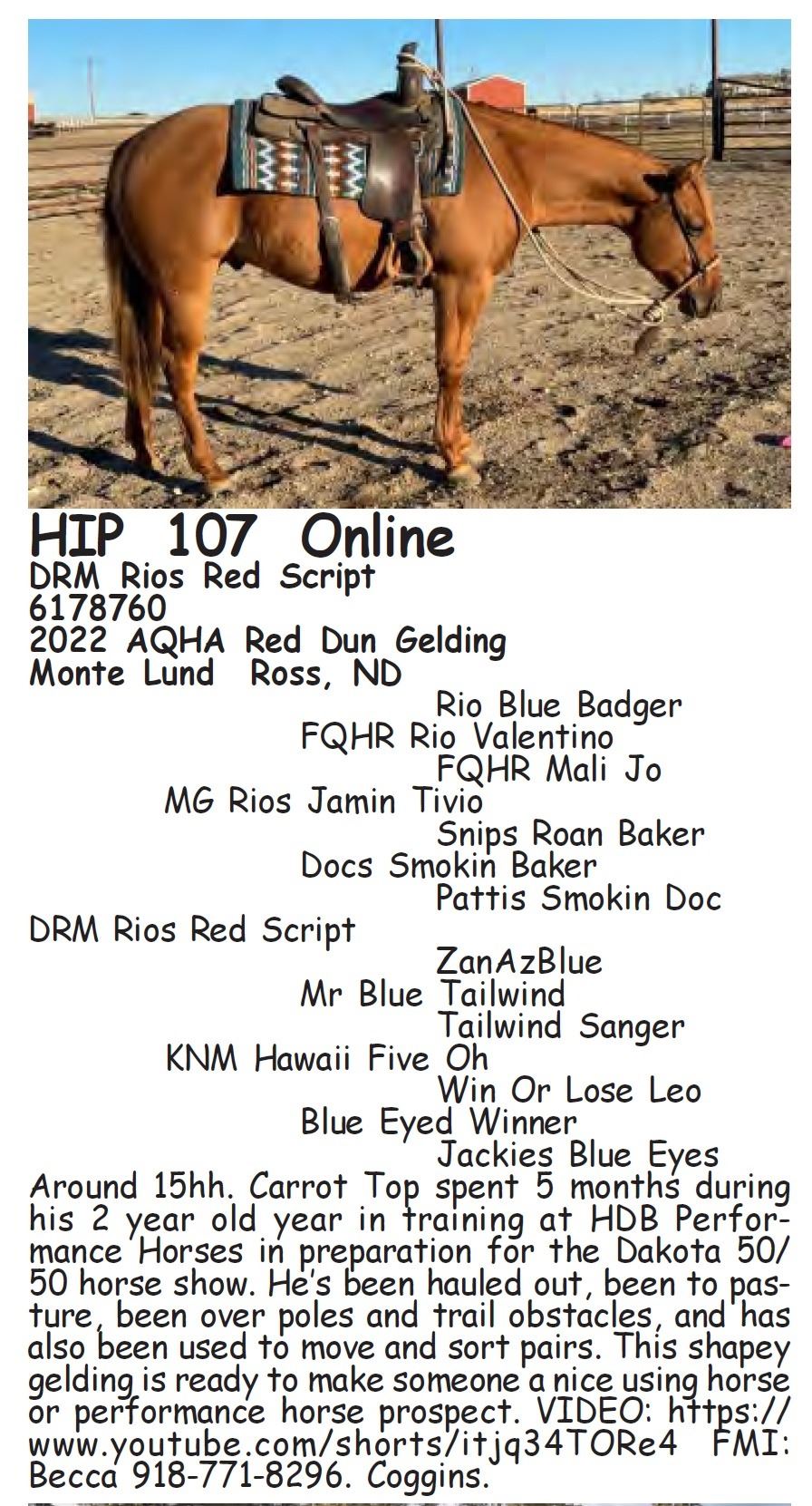 HIP 107 Online
DRM Rios Red Script
6178760
2022 AQHA Red Dun Gelding
Monte Lund Ross, ND

Rio Blue Badger
FQHR Rio Valentino
FQHR Mali Jo
MG Rios Jamin Tivio
Snips Roan Baker
Docs Smokin Baker
Pattis Smokin Doc
DRM Rios Red Script
ZanAzBlue
Mr Blue Tailwind
Tailwind Sanger
KNM Hawaii Five Oh
Win Or Lose Leo
Blue Eyed Winner
Jackies Blue Eyes

Around 15hh. Carrot Top spent 5 months during his 2 year old year in training at HDB Performance Horses in preparation for the Dakota 50/50 horse show. He's been hauled out, been to pasture, been over poles and trail obstacles, and has also been used to move and sort pairs. This shapey gelding is ready to make someone a nice using horse or performance horse prospect. VIDEO: https://www.youtube.com/shorts/itjq34TORe4 FMI: Becca 918-771-8296. Coggins.